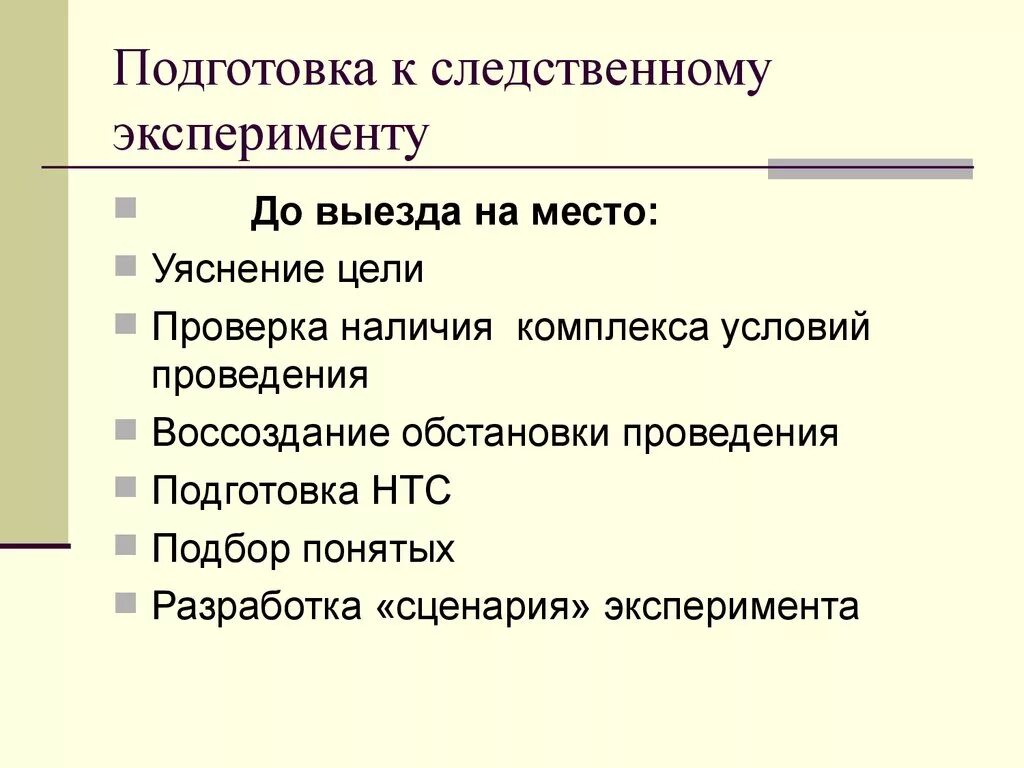 Подготовка к следственному эксперименту

До выезда на место:
Уяснение цели
Проверка наличия комплекса условий проведения
Воссоздание обстановки проведения
Подготовка НТС
Подбор понятых
Разработка «сценария» эксперимента